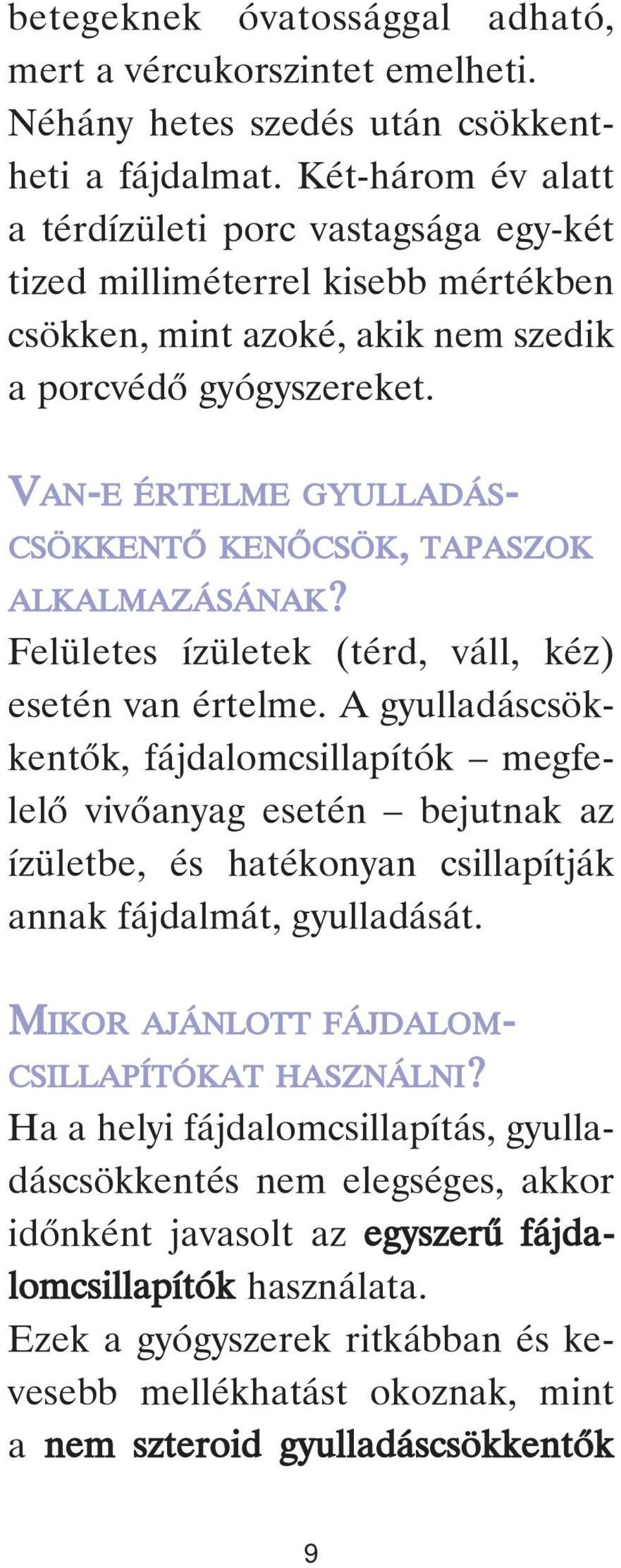 betegeknek óvatossággal adható, mert a vércukorszintet emelheti. Néhány hetes szedés után csökkentheti a fájdalmat. Két-három év alatt a térdízületi porc vastagsága egy-két tized milliméterrel kisebb mértékben csökken, mint azoké, akik nem szedik a porcvédő gyógyszereket.

VAN-E ÉRTELME GYULLADÁSCSÖKKENTŐ KENŐCSÖK, TAPASZOK ALKALMAZÁSÁNAK?
Felületes ízületek (térd, váll, kéz) esetén van értelme. A gyulladáscsökkentők, fájdalomcsillapítók – megfelelő vivőanyag esetén – bejutnak az ízületbe, és hatékonyan csillapítják annak fájdalmát, gyulladását.

MIKOR AJÁNLOTT FÁJDALOMCSILLAPÍTÓKAT HASZNÁLNI?
Ha a helyi fájdalomcsillapítás, gyulladáscsökkentés nem elegséges, akkor időnként javasolt az egyszerű fájdalomcsillapítók használata.
Ezek a gyógyszerek ritkábban és kevesebb mellékhatást okoznak, mint a nem szteroid gyulladáscsökkentők

9